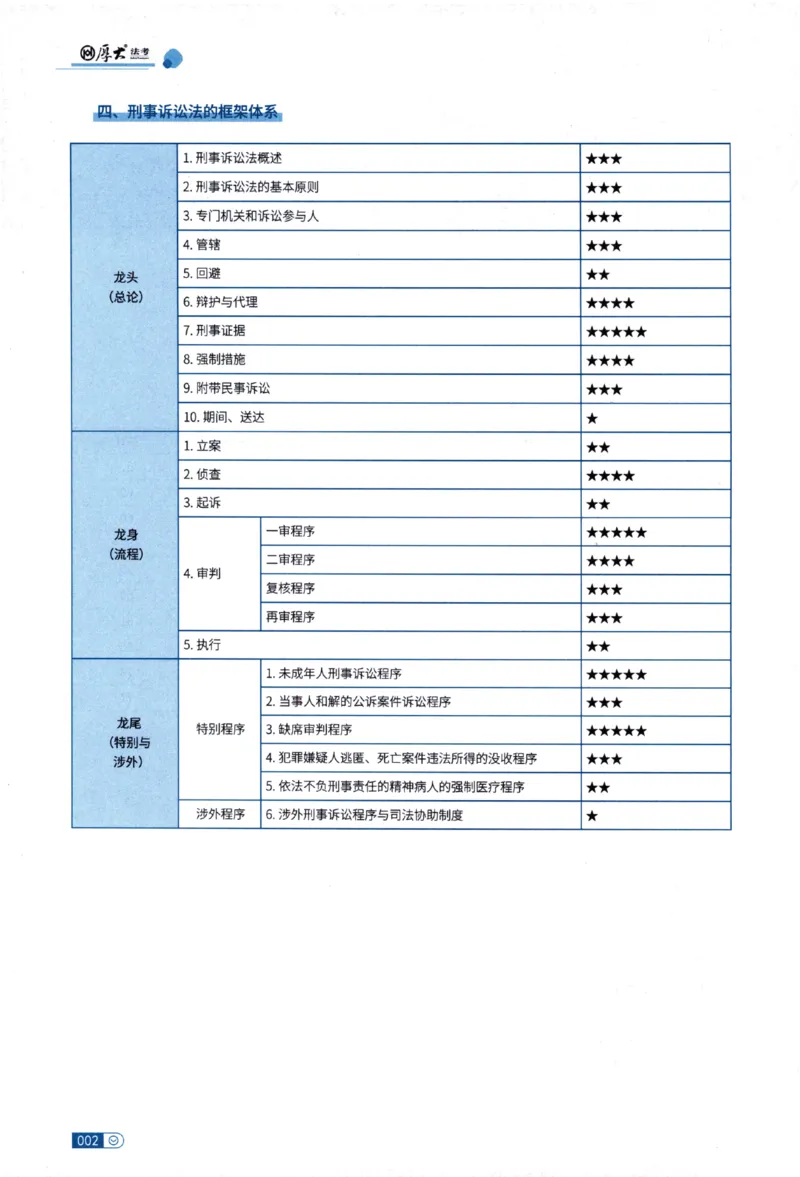 厚大法考

四、刑事诉讼法的框架体系

| 龙头（总论） | 1.刑事诉讼法概述 | | ★★★ |
|---|---|---|---|
| | 2.刑事诉讼法的基本原则 | | ★★★ |
| | 3.专门机关和诉讼参与人 | | ★★★ |
| | 4.管辖 | | ★★★ |
| | 5.回避 | | ★★ |
| | 6.辩护与代理 | | ★★★★ |
| | 7.刑事证据 | | ★★★★★ |
| | 8.强制措施 | | ★★★★ |
| | 9.附带民事诉讼 | | ★★★ |
| | 10.期间、送达 | | ★ |
| 龙身（流程） | 1.立案 | | ★★ |
| | 2.侦查 | | ★★★★ |
| | 3.起诉 | | ★★ |
| | 4.审判 | 一审程序 | ★★★★★ |
| | | 二审程序 | ★★★★ |
| | | 复核程序 | ★★★ |
| | | 再审程序 | ★★★ |
| | 5.执行 | | ★★ |
| 龙尾（特别与涉外） | 特别程序 | 1.未成年人刑事诉讼程序 | ★★★★★ |
| | | 2.当事人和解的公诉案件诉讼程序 | ★★★ |
| | | 3.缺席审判程序 | ★★★★★ |
| | | 4.犯罪嫌疑人逃匿、死亡案件违法所得的没收程序 | ★★★ |
| | | 5.依法不负刑事责任的精神病人的强制医疗程序 | ★★ |
| | 涉外程序 | 6.涉外刑事诉讼程序与司法协助制度 | ★ |

002